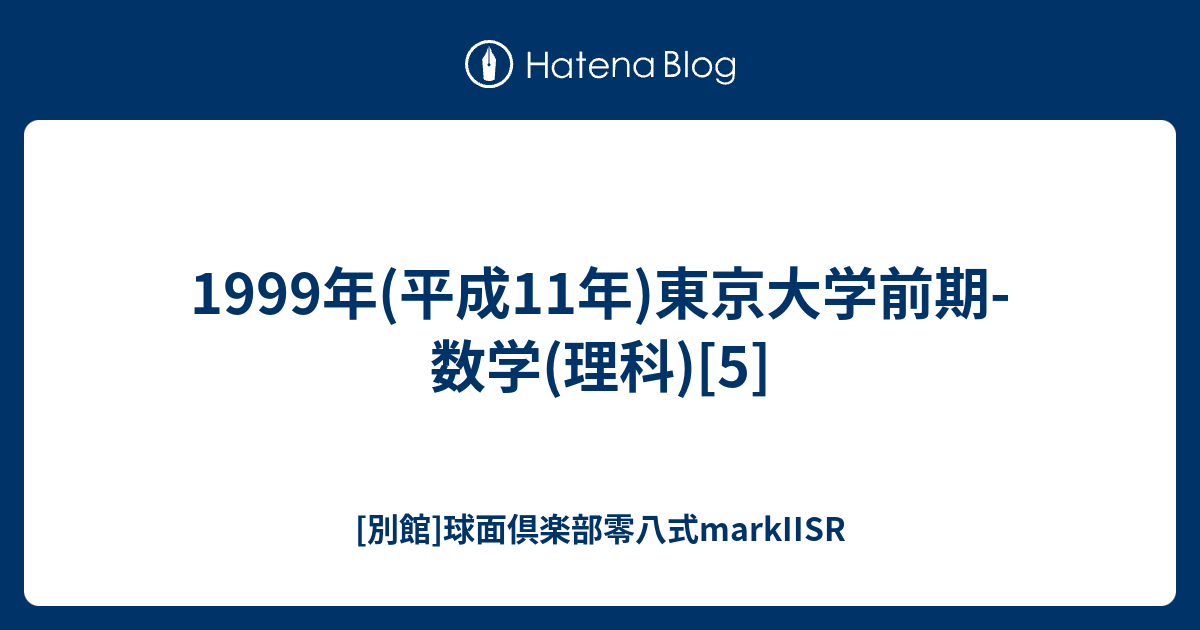 Hatena Blog

1999年(平成11年)東京大学前期-数学(理科)[5]

[別館]球面倶楽部零八式markIISR